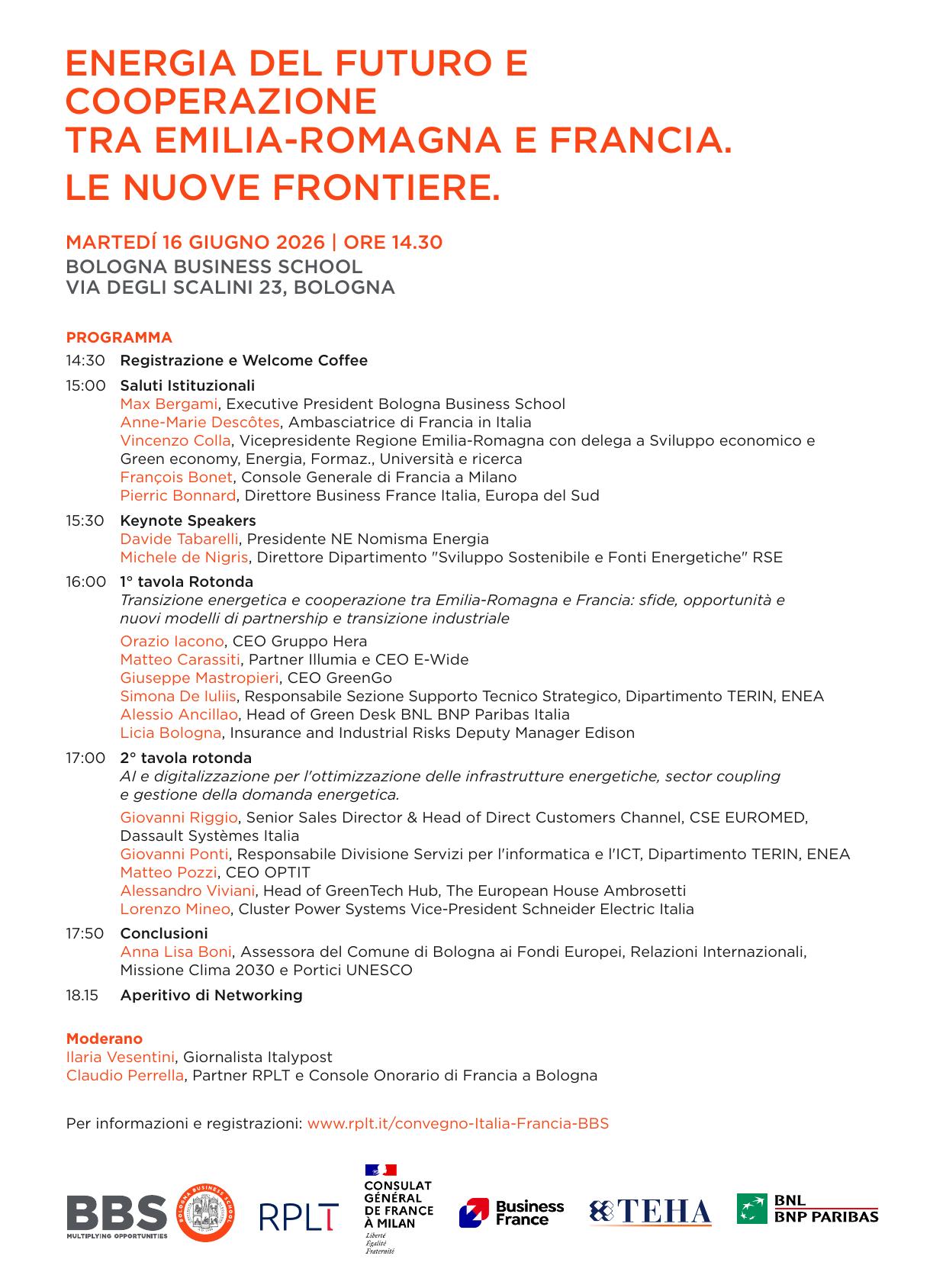 ENERGIA DEL FUTURO E COOPERAZIONE TRA EMILIA-ROMAGNA E FRANCIA.
LE NUOVE FRONTIERE.

MARTEDÍ 16 GIUGNO 2026 | ORE 14.30
BOLOGNA BUSINESS SCHOOL
VIA DEGLI SCALINI 23, BOLOGNA

PROGRAMMA

14:30 Registrazione e Welcome Coffee

15:00 Saluti Istituzionali
Max Bergami, Executive President Bologna Business School
Anne-Marie Descôtes, Ambasciatrice di Francia in Italia
Vincenzo Colla, Vicepresidente Regione Emilia-Romagna con delega a Sviluppo economico e Green economy, Energia, Formaz., Università e ricerca
François Bonet, Console Generale di Francia a Milano
Pierric Bonnard, Direttore Business France Italia, Europa del Sud

15:30 Keynote Speakers
Davide Tabarelli, Presidente NE Nomisma Energia
Michele de Nigris, Direttore Dipartimento "Sviluppo Sostenibile e Fonti Energetiche" RSE

16:00 1° tavola Rotonda
Transizione energetica e cooperazione tra Emilia-Romagna e Francia: sfide, opportunità e nuovi modelli di partnership e transizione industriale
Orazio Iacono, CEO Gruppo Hera
Matteo Carassiti, Partner Illumia e CEO E-Wide
Giuseppe Mastropieri, CEO GreenGo
Simona De Iuliis, Responsabile Sezione Supporto Tecnico Strategico, Dipartimento TERIN, ENEA
Alessio Ancillao, Head of Green Desk BNL BNP Paribas Italia
Licia Bologna, Insurance and Industrial Risks Deputy Manager Edison

17:00 2° tavola rotonda
AI e digitalizzazione per l'ottimizzazione delle infrastrutture energetiche, sector coupling e gestione della domanda energetica.
Giovanni Riggio, Senior Sales Director & Head of Direct Customers Channel, CSE EUROMED, Dassault Systèmes Italia
Giovanni Ponti, Responsabile Divisione Servizi per l'informatica e l'ICT, Dipartimento TERIN, ENEA
Matteo Pozzi, CEO OPTIT
Alessandro Viviani, Head of GreenTech Hub, The European House Ambrosetti
Lorenzo Mineo, Cluster Power Systems Vice-President Schneider Electric Italia

17:50 Conclusioni
Anna Lisa Boni, Assessora del Comune di Bologna ai Fondi Europei, Relazioni Internazionali, Missione Clima 2030 e Portici UNESCO

18.15 Aperitivo di Networking

Moderano
Ilaria Vesentini, Giornalista Italypost
Claudio Perrella, Partner RPLT e Console Onorario di Francia a Bologna

Per informazioni e registrazioni: www.rplt.it/convegno-Italia-Francia-BBS

BBS MULTIPLYING OPPORTUNITIES BOLOGNA BUSINESS SCHOOL RPLT CONSULAT GÉNÉRAL DE FRANCE À MILAN Liberté Égalité Fraternité Business France TEHA BNL BNP PARIBAS